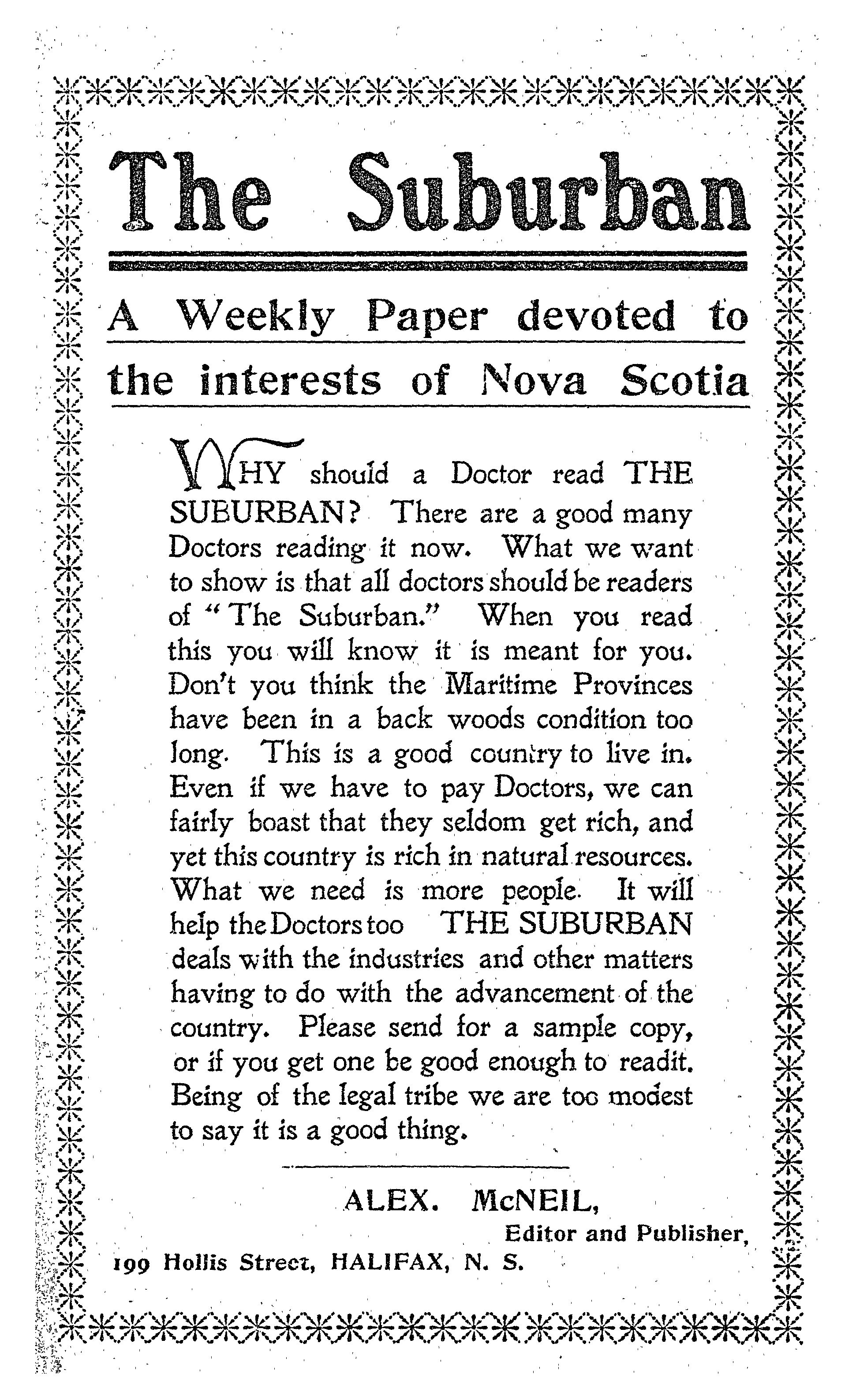 The Suburban

A Weekly Paper devoted to the interests of Nova Scotia

WHY should a Doctor read THE SUBURBAN? There are a good many Doctors reading it now. What we want to show is that all doctors should be readers of "The Suburban." When you read this you will know it is meant for you. Don't you think the Maritime Provinces have been in a back woods condition too long. This is a good country to live in. Even if we have to pay Doctors, we can fairly boast that they seldom get rich, and yet this country is rich in natural resources. What we need is more people. It will help the Doctors too THE SUBURBAN deals with the industries and other matters having to do with the advancement of the country. Please send for a sample copy, or if you get one be good enough to readit. Being of the legal tribe we are too modest to say it is a good thing.

ALEX. McNEIL,
Editor and Publisher,
199 Hollis Street, HALIFAX, N. S.